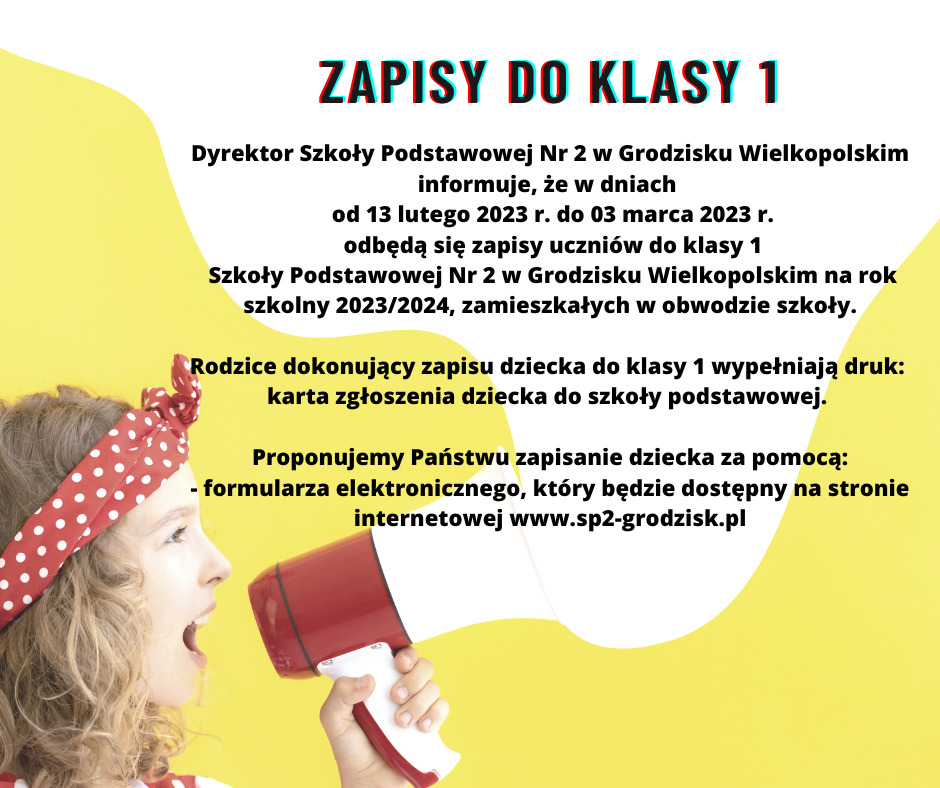 ZAPISY DO KLASY 1

Dyrektor Szkoły Podstawowej Nr 2 w Grodzisku Wielkopolskim informuje, że w dniach od 13 lutego 2023 r. do 03 marca 2023 r. odbędą się zapisy uczniów do klasy 1 Szkoły Podstawowej Nr 2 w Grodzisku Wielkopolskim na rok szkolny 2023/2024, zamieszkałych w obwodzie szkoły.

Rodzice dokonujący zapisu dziecka do klasy 1 wypełniają druk: karta zgłoszenia dziecka do szkoły podstawowej.

Proponujemy Państwu zapisanie dziecka za pomocą:
- formularza elektronicznego, który będzie dostępny na stronie internetowej www.sp2-grodzisk.pl